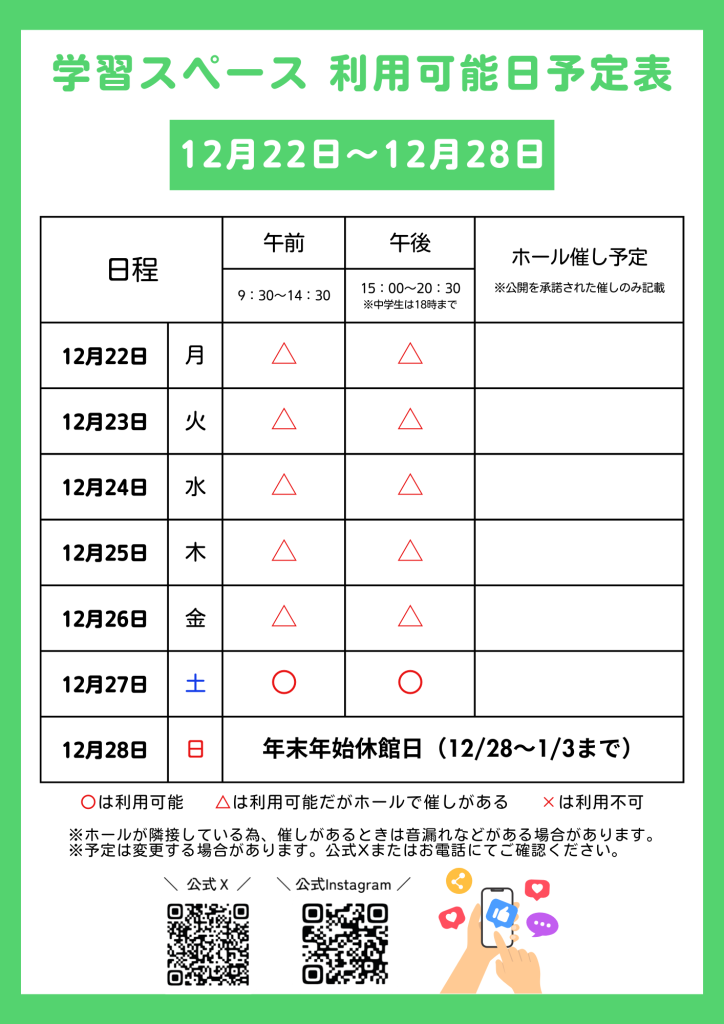 学習スペース 利用可能日予定表

12月22日～12月28日

| 日程 | | 午前 9：30～14：30 | 午後 15：00～20：30 ※中学生は18時まで | ホール催し予定 ※公開を承諾された催しのみ記載 |
|---|---|---|---|---|
| 12月22日 | 月 | △ | △ | |
| 12月23日 | 火 | △ | △ | |
| 12月24日 | 水 | △ | △ | |
| 12月25日 | 木 | △ | △ | |
| 12月26日 | 金 | △ | △ | |
| 12月27日 | 土 | ○ | ○ | |
| 12月28日 | 日 | 年末年始休館日（12/28～1/3まで） | | |

○は利用可能　△は利用可能だがホールで催しがある　×は利用不可

※ホールが隣接している為、催しがあるときは音漏れなどがある場合があります。
※予定は変更する場合があります。公式Xまたはお電話にてご確認ください。

＼ 公式X ／　＼ 公式Instagram ／